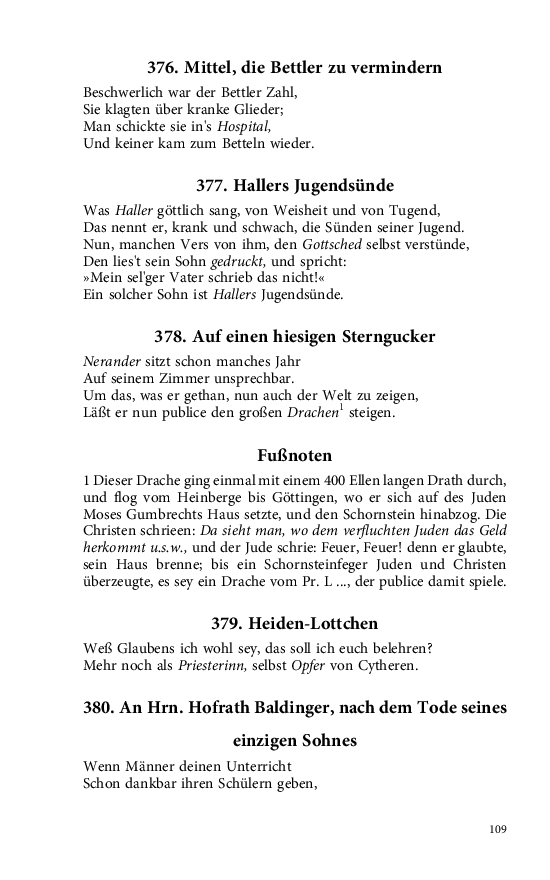 376. Mittel, die Bettler zu vermindern

Beschwerlich war der Bettler Zahl,
Sie klagten über kranke Glieder;
Man schickte sie in's Hospital,
Und keiner kam zum Betteln wieder.

377. Hallers Jugendsünde

Was Haller göttlich sang, von Weisheit und von Tugend,
Das nennt er, krank und schwach, die Sünden seiner Jugend.
Nun, manchen Vers von ihm, den Gottsched selbst verstünde,
Den lies't sein Sohn gedruckt, und spricht:
»Mein sel'ger Vater schrieb das nicht!«
Ein solcher Sohn ist Hallers Jugendsünde.

378. Auf einen hiesigen Sterngucker

Nerander sitzt schon manches Jahr
Auf seinem Zimmer unsprechbar.
Um das, was er gethan, nun auch der Welt zu zeigen,
Läßt er nun publice den großen Drachen$^1$ steigen.

Fußnoten

1 Dieser Drache ging einmal mit einem 400 Ellen langen Drath durch, und flog vom Heinberge bis Göttingen, wo er sich auf des Juden Moses Gumbrechts Haus setzte, und den Schornstein hinabzog. Die Christen schrieen: Da sieht man, wo dem verfluchten Juden das Geld herkommt u.s.w., und der Jude schrie: Feuer, Feuer! denn er glaubte, sein Haus brenne; bis ein Schornsteinfeger Juden und Christen überzeugte, es sey ein Drache vom Pr. L ..., der publice damit spiele.

379. Heiden-Lottchen

Weß Glaubens ich wohl sey, das soll ich euch belehren?
Mehr noch als Priesterinn, selbst Opfer von Cytheren.

380. An Hrn. Hofrath Baldinger, nach dem Tode seines einzigen Sohnes

Wenn Männer deinen Unterricht
Schon dankbar ihren Schülern geben,

109